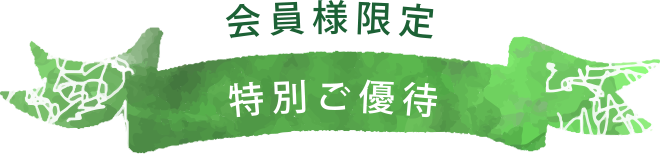 会員様限定

特別ご優待